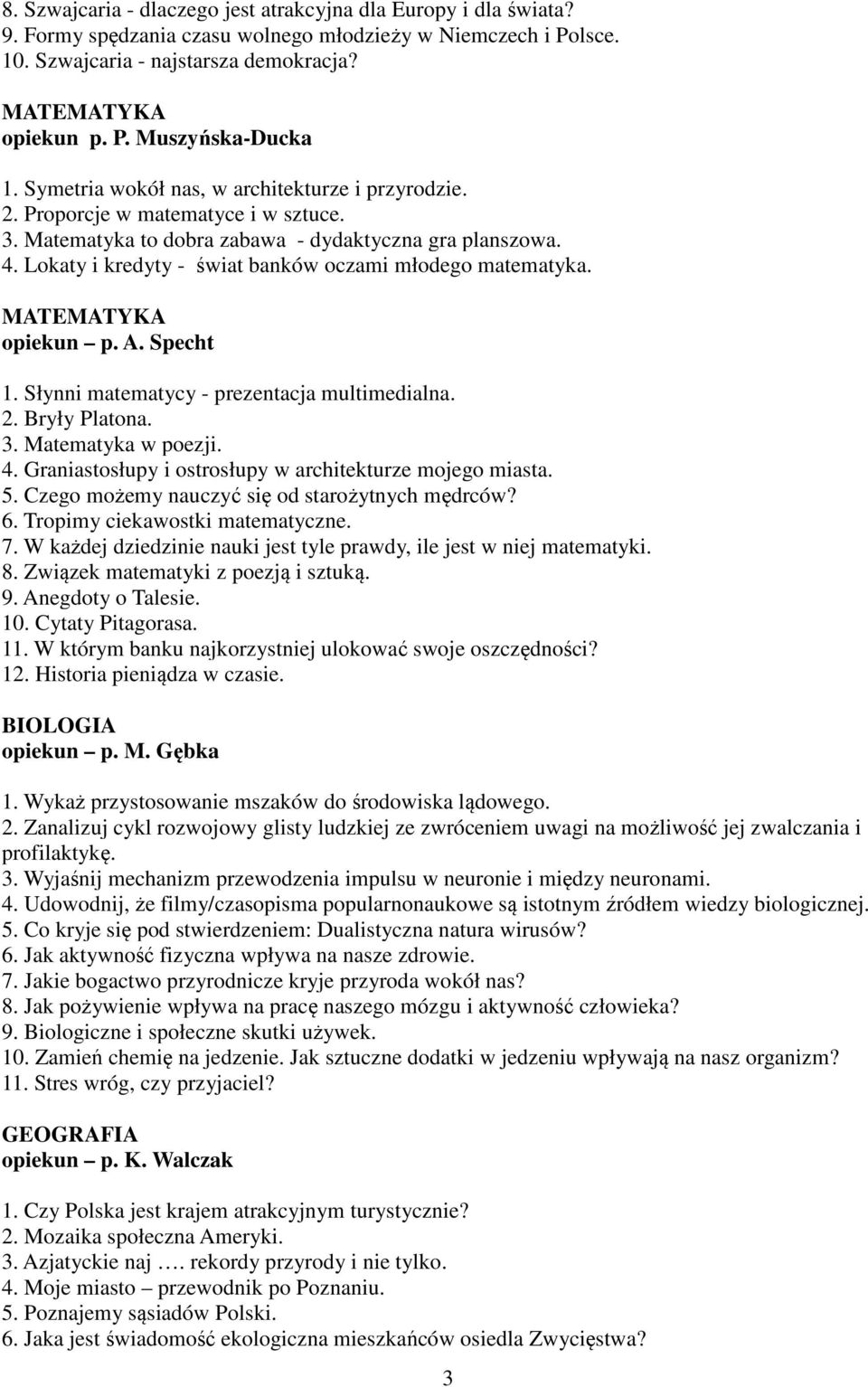 8. Szwajcaria - dlaczego jest atrakcyjna dla Europy i dla świata?
9. Formy spędzania czasu wolnego młodzieży w Niemczech i Polsce.
10. Szwajcaria - najstarsza demokracja?

MATEMATYKA
opiekun p. P. Muszyńska-Ducka

1. Symetria wokół nas, w architekturze i przyrodzie.
2. Proporcje w matematyce i w sztuce.
3. Matematyka to dobra zabawa - dydaktyczna gra planszowa.
4. Lokaty i kredyty - świat banków oczami młodego matematyka.

MATEMATYKA
opiekun – p. A. Specht

1. Słynni matematycy - prezentacja multimedialna.
2. Bryły Platona.
3. Matematyka w poezji.
4. Graniastosłupy i ostrosłupy w architekturze mojego miasta.
5. Czego możemy nauczyć się od starożytnych mędrców?
6. Tropimy ciekawostki matematyczne.
7. W każdej dziedzinie nauki jest tyle prawdy, ile jest w niej matematyki.
8. Związek matematyki z poezją i sztuką.
9. Anegdoty o Talesie.
10. Cytaty Pitagorasa.
11. W którym banku najkorzystniej ulokować swoje oszczędności?
12. Historia pieniądza w czasie.

BIOLOGIA
opiekun – p. M. Gębka

1. Wykaż przystosowanie mszaków do środowiska lądowego.
2. Zanalizuj cykl rozwojowy glisty ludzkiej ze zwróceniem uwagi na możliwość jej zwalczania i profilaktykę.
3. Wyjaśnij mechanizm przewodzenia impulsu w neuronie i między neuronami.
4. Udowodnij, że filmy/czasopisma popularnonaukowe są istotnym źródłem wiedzy biologicznej.
5. Co kryje się pod stwierdzeniem: Dualistyczna natura wirusów?
6. Jak aktywność fizyczna wpływa na nasze zdrowie.
7. Jakie bogactwo przyrodnicze kryje przyroda wokół nas?
8. Jak pożywienie wpływa na pracę naszego mózgu i aktywność człowieka?
9. Biologiczne i społeczne skutki używek.
10. Zamień chemię na jedzenie. Jak sztuczne dodatki w jedzeniu wpływają na nasz organizm?
11. Stres wróg, czy przyjaciel?

GEOGRAFIA
opiekun – p. K. Walczak

1. Czy Polska jest krajem atrakcyjnym turystycznie?
2. Mozaika społeczna Ameryki.
3. Azjatyckie naj …. rekordy przyrody i nie tylko.
4. Moje miasto – przewodnik po Poznaniu.
5. Poznajemy sąsiadów Polski.
6. Jaka jest świadomość ekologiczna mieszkańców osiedla Zwycięstwa?

3